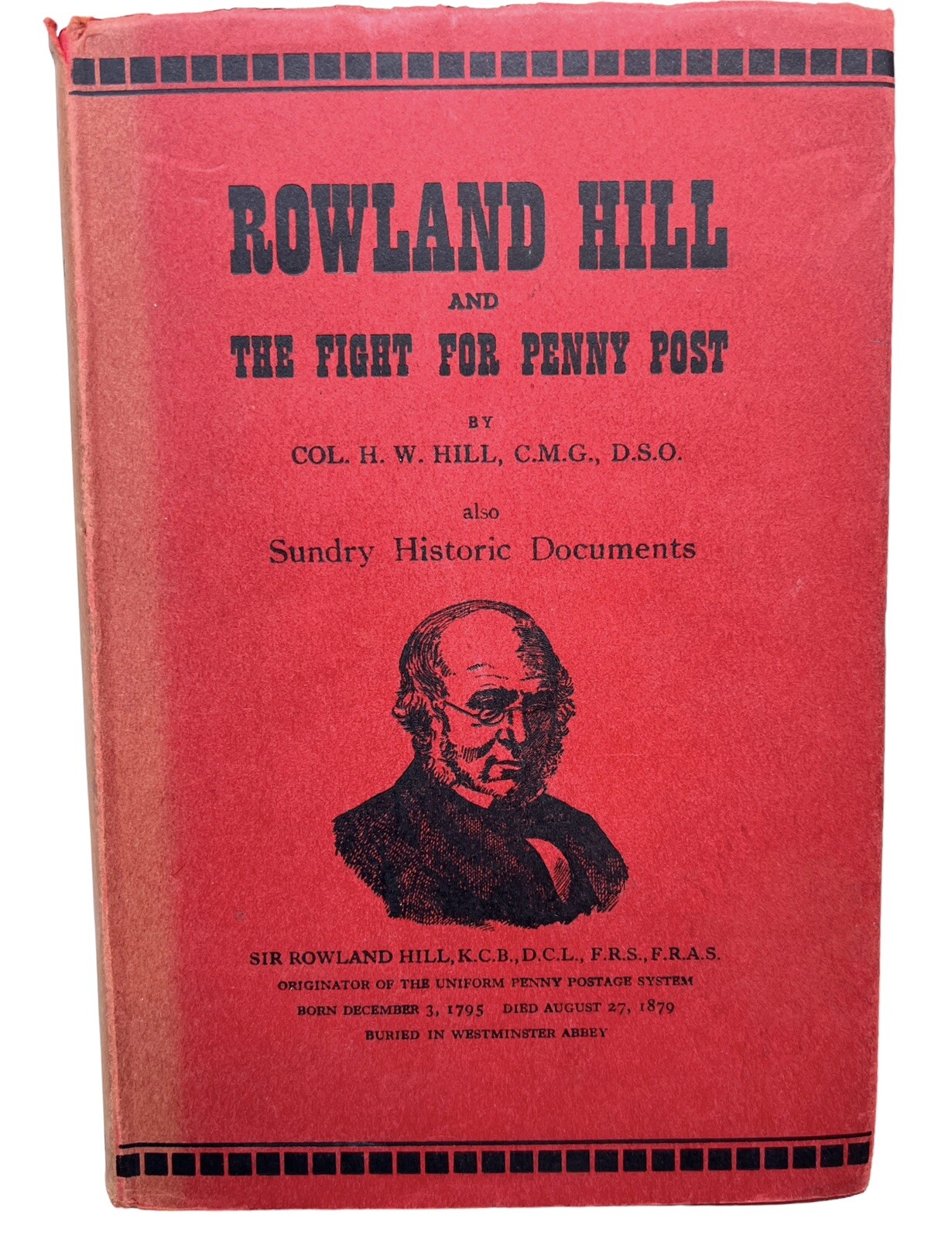 ROWLAND HILL

AND

THE FIGHT FOR PENNY POST

BY

COL. H. W. HILL, C.M.G., D.S.O.

also

Sundry Historic Documents

SIR ROWLAND HILL, K.C.B., D.C.L., F.R.S., F.R.A.S.

ORIGINATOR OF THE UNIFORM PENNY POSTAGE SYSTEM

BORN DECEMBER 3, 1795 DIED AUGUST 27, 1879

BURIED IN WESTMINSTER ABBEY